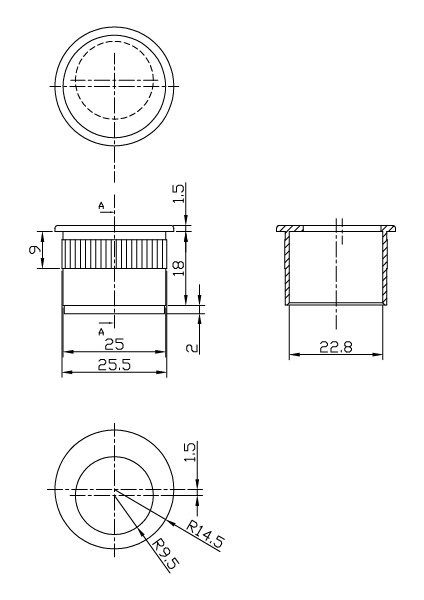 1.5
A
9
18
A
2
25
25.5
22.8
1.5
R14.5
R9.5